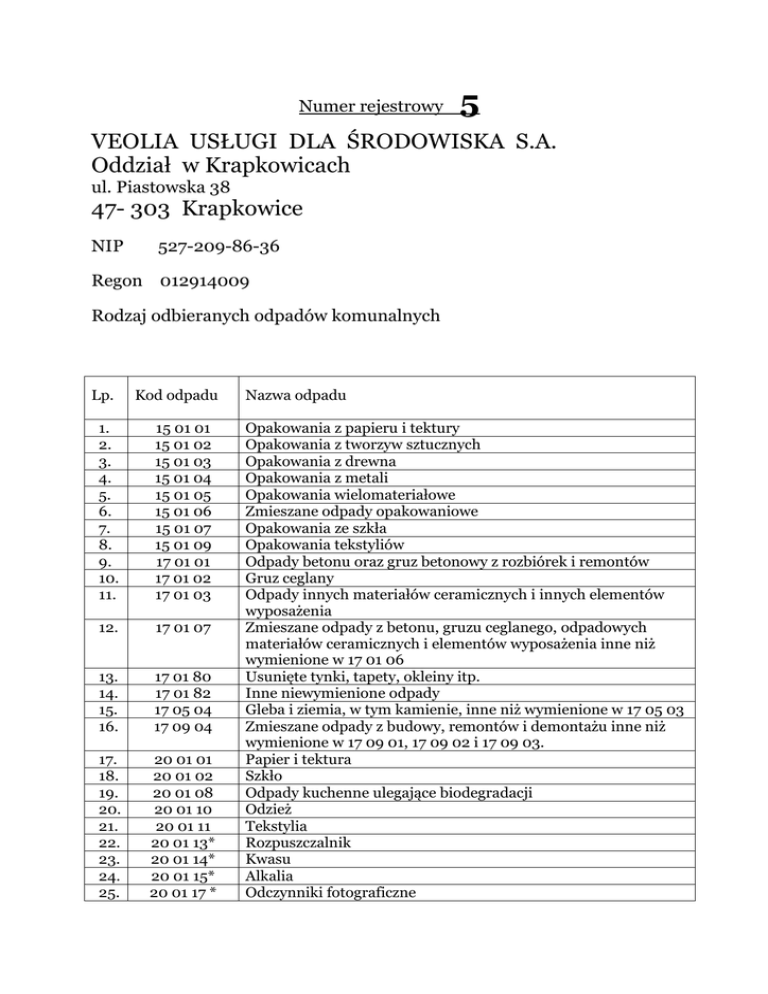 Numer rejestrowy 5

VEOLIA USŁUGI DLA ŚRODOWISKA S.A.
Oddział w Krapkowicach
ul. Piastowska 38
47- 303 Krapkowice

NIP 527-209-86-36

Regon 012914009

Rodzaj odbieranych odpadów komunalnych

| Lp. | Kod odpadu | Nazwa odpadu |
|---|---|---|
| 1. | 15 01 01 | Opakowania z papieru i tektury |
| 2. | 15 01 02 | Opakowania z tworzyw sztucznych |
| 3. | 15 01 03 | Opakowania z drewna |
| 4. | 15 01 04 | Opakowania z metali |
| 5. | 15 01 05 | Opakowania wielomateriałowe |
| 6. | 15 01 06 | Zmieszane odpady opakowaniowe |
| 7. | 15 01 07 | Opakowania ze szkła |
| 8. | 15 01 09 | Opakowania tekstyliów |
| 9. | 17 01 01 | Odpady betonu oraz gruz betonowy z rozbiórek i remontów |
| 10. | 17 01 02 | Gruz ceglany |
| 11. | 17 01 03 | Odpady innych materiałów ceramicznych i innych elementów wyposażenia |
| 12. | 17 01 07 | Zmieszane odpady z betonu, gruzu ceglanego, odpadowych materiałów ceramicznych i elementów wyposażenia inne niż wymienione w 17 01 06 |
| 13. | 17 01 80 | Usunięte tynki, tapety, okleiny itp. |
| 14. | 17 01 82 | Inne niewymienione odpady |
| 15. | 17 05 04 | Gleba i ziemia, w tym kamienie, inne niż wymienione w 17 05 03 |
| 16. | 17 09 04 | Zmieszane odpady z budowy, remontów i demontażu inne niż wymienione w 17 09 01, 17 09 02 i 17 09 03. |
| 17. | 20 01 01 | Papier i tektura |
| 18. | 20 01 02 | Szkło |
| 19. | 20 01 08 | Odpady kuchenne ulegające biodegradacji |
| 20. | 20 01 10 | Odzież |
| 21. | 20 01 11 | Tekstylia |
| 22. | 20 01 13* | Rozpuszczalnik |
| 23. | 20 01 14* | Kwasu |
| 24. | 20 01 15* | Alkalia |
| 25. | 20 01 17 * | Odczynniki fotograficzne |